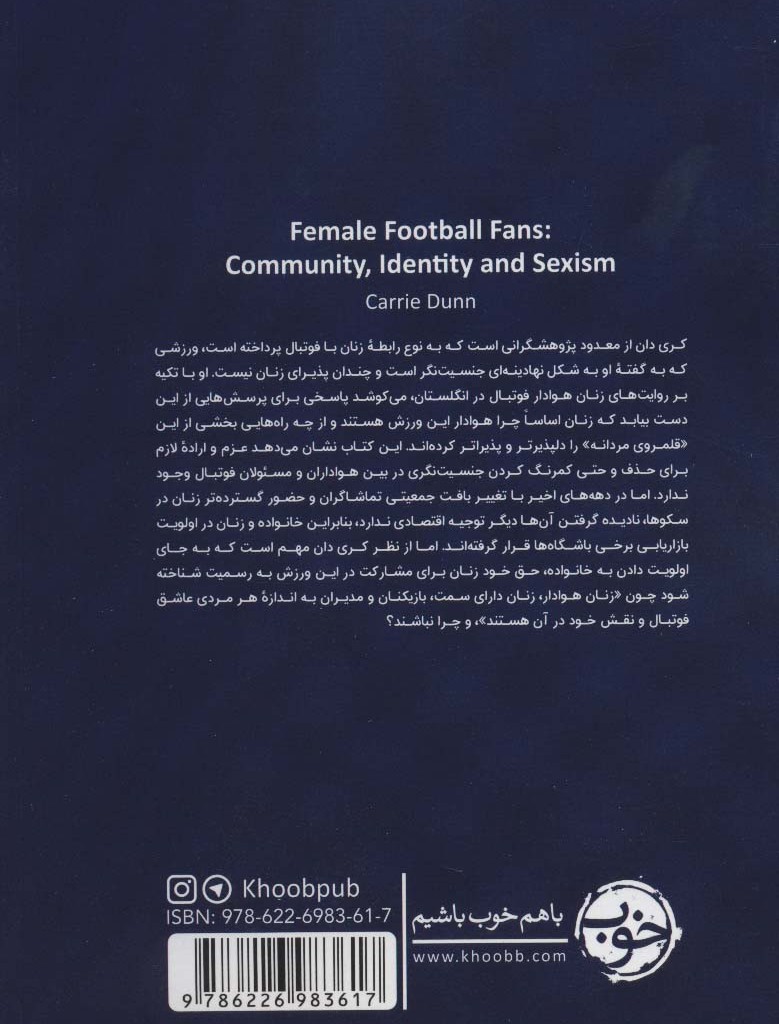 Female Football Fans:
Community, Identity and Sexism

Carrie Dunn

کری دان از معدود پژوهشگرانی است که به نوع رابطهٔ زنان با فوتبال پرداخته است، ورزشی که به گفتهٔ او به شکل نهادینه‌ای جنسیت‌نگر است و چندان پذیرای زنان نیست. او با تکیه بر روایت‌های زنان هوادار فوتبال در انگلستان، می‌کوشد پاسخی برای پرسش‌هایی از این دست بیابد که زنان اساساً چرا هوادار این ورزش هستند و از چه راه‌هایی بخشی از این «قلمروی مردانه» را دلپذیرتر و پذیراتر کرده‌اند. این کتاب نشان می‌دهد عزم و ارادهٔ لازم برای حذف و حتی کمرنگ کردن جنسیت‌نگری در بین هواداران و مسئولان فوتبال وجود ندارد. اما در دهه‌های اخیر با تغییر بافت جمعیتی تماشاگران و حضور گسترده‌تر زنان در سکوها، نادیده گرفتن آن‌ها دیگر توجیه اقتصادی ندارد، بنابراین خانواده و زنان در اولویت بازاریابی برخی باشگاه‌ها قرار گرفته‌اند. اما از نظر کری دان مهم است که به جای اولویت دادن به خانواده، حق خود زنان برای مشارکت در این ورزش به رسمیت شناخته شود چون «زنان هوادار، زنان دارای سمت، بازیکنان و مدیران به اندازهٔ هر مردی عاشق فوتبال و نقش خود در آن هستند»، و چرا نباشند؟

Khoobpub
ISBN: 978-622-6983-61-7
9 786226 983617

باهم خوب باشیم
www.khoobb.com
خوب